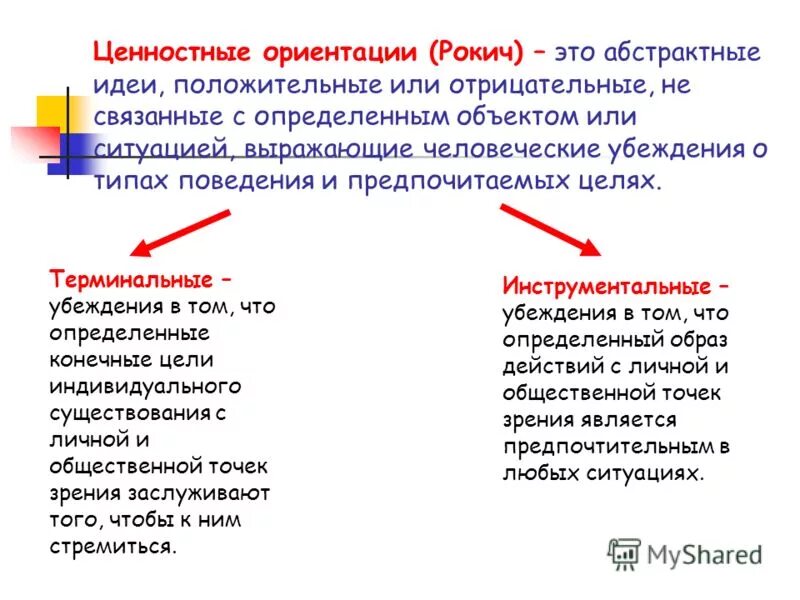 Ценностные ориентации (Рокич) – это абстрактные идеи, положительные или отрицательные, не связанные с определенным объектом или ситуацией, выражающие человеческие убеждения о типах поведения и предпочитаемых целях.

Терминальные – убеждения в том, что определенные конечные цели индивидуального существования с личной и общественной точек зрения заслуживают того, чтобы к ним стремиться.

Инструментальные – убеждения в том, что определенный образ действий с личной и общественной точек зрения является предпочтительным в любых ситуациях.

MyShared